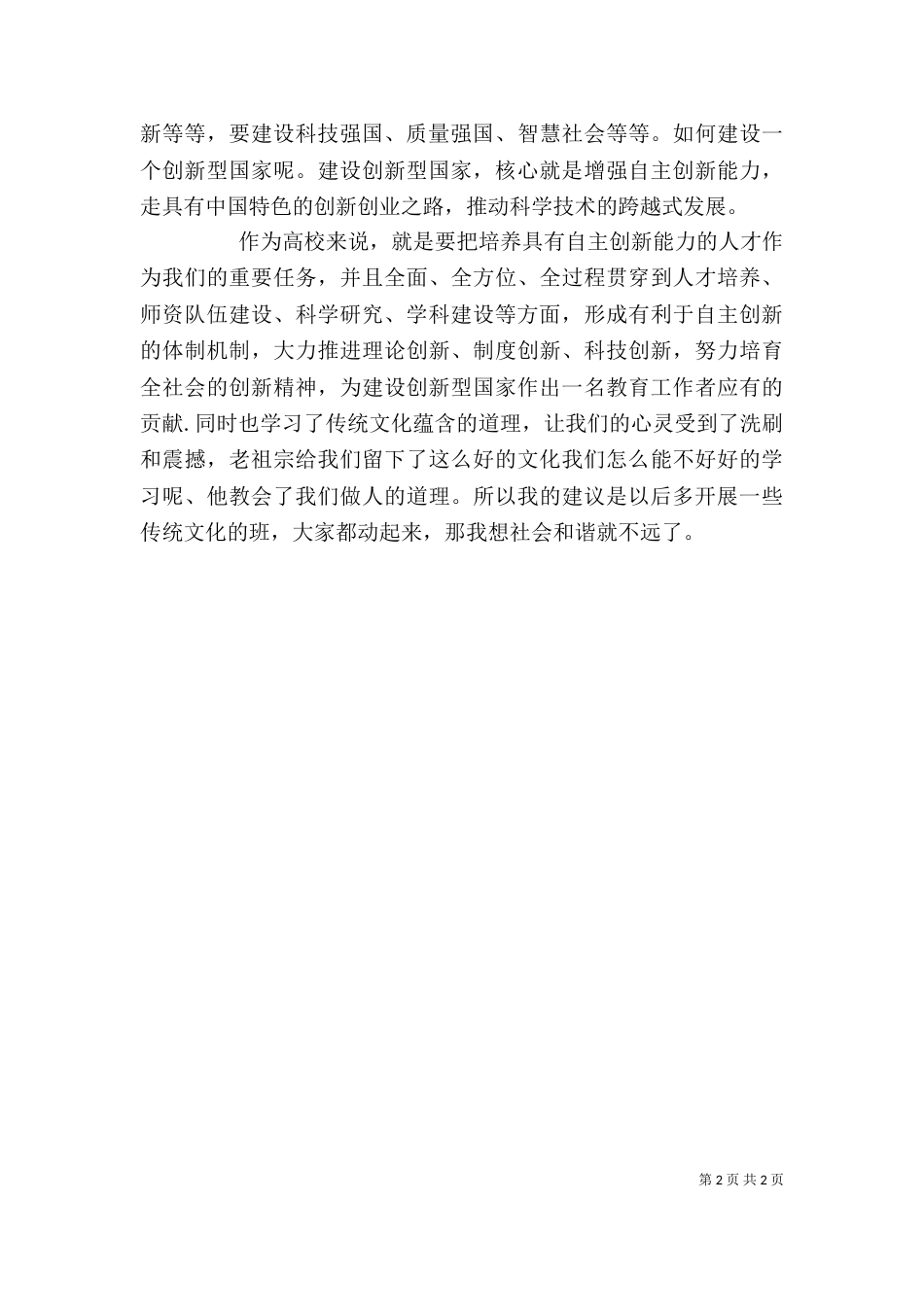 新等等，要建设科技强国、质量强国、智慧社会等等。如何建设一个创新型国家呢。建设创新型国家，核心就是增强自主创新能力，走具有中国特色的创新创业之路，推动科学技术的跨越式发展。

作为高校来说，就是要把培养具有自主创新能力的人才作为我们的重要任务，并且全面、全方位、全过程贯穿到人才培养、师资队伍建设、科学研究、学科建设等方面，形成有利于自主创新的体制机制，大力推进理论创新、制度创新、科技创新，努力培育全社会的创新精神，为建设创新型国家作出一名教育工作者应有的贡献.同时也学习了传统文化蕴含的道理，让我们的心灵受到了洗刷和震撼，老祖宗给我们留下了这么好的文化我们怎么能不好好的学习呢、他教会了我们做人的道理。所以我的建议是以后多开展一些传统文化的班，大家都动起来，那我想社会和谐就不远了。

第 2 页 共 2 页